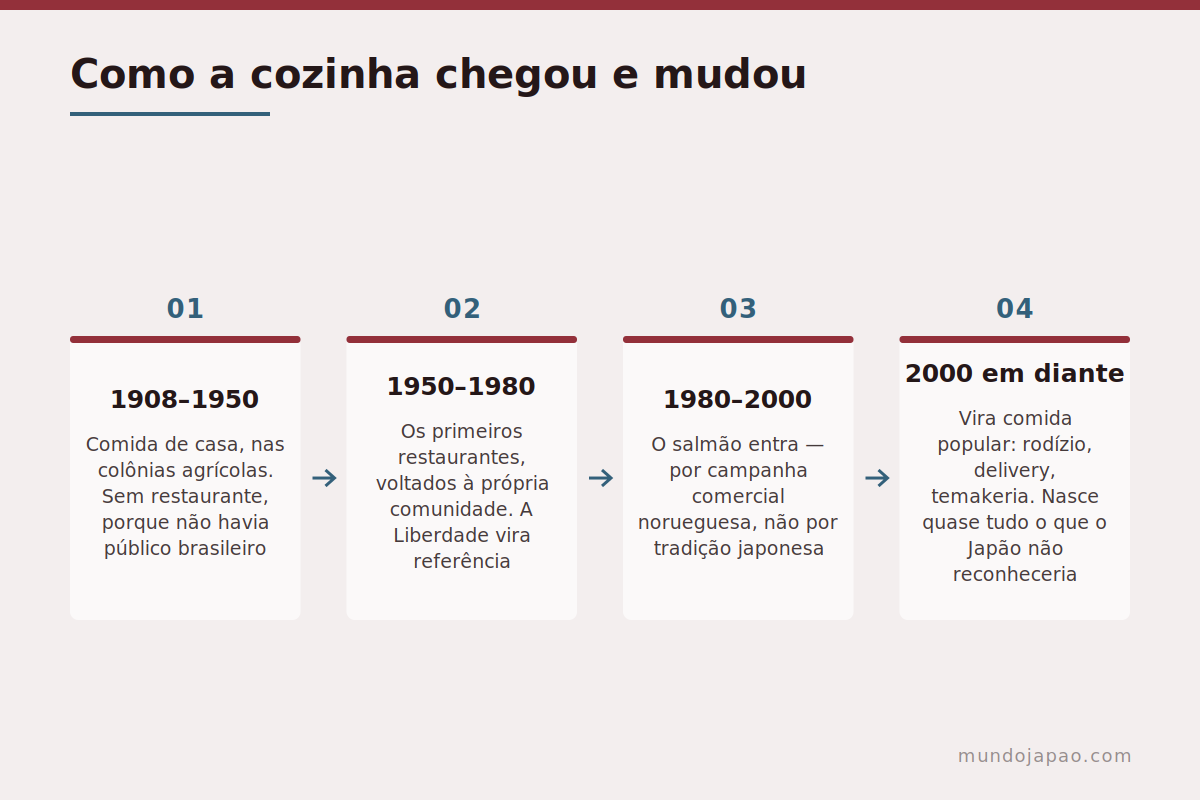 Como a cozinha chegou e mudou

01

1908–1950

Comida de casa, nas colônias agrícolas. Sem restaurante, porque não havia público brasileiro

02

1950–1980

Os primeiros restaurantes, voltados à própria comunidade. A Liberdade vira referência

03

1980–2000

O salmão entra — por campanha comercial norueguesa, não por tradição japonesa

04

2000 em diante

Vira comida popular: rodízio, delivery, temakeria. Nasce quase tudo o que o Japão não reconheceria

mundojapao.com